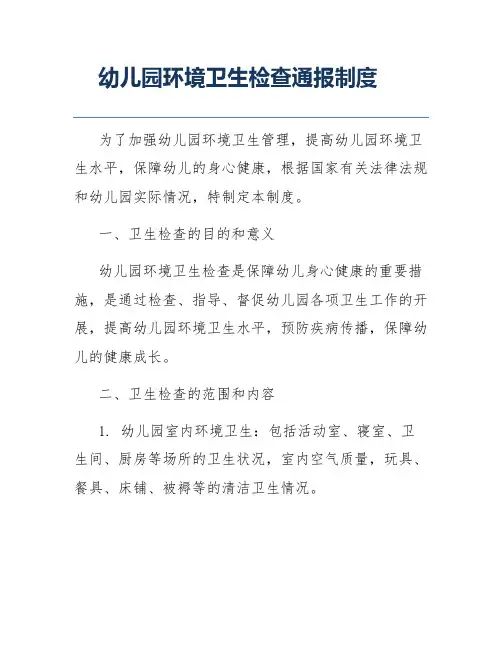 幼儿园环境卫生检查通报制度

为了加强幼儿园环境卫生管理，提高幼儿园环境卫生水平，保障幼儿的身心健康，根据国家有关法律法规和幼儿园实际情况，特制定本制度。

一、卫生检查的目的和意义

幼儿园环境卫生检查是保障幼儿身心健康的重要措施，是通过检查、指导、督促幼儿园各项卫生工作的开展，提高幼儿园环境卫生水平，预防疾病传播，保障幼儿的健康成长。

二、卫生检查的范围和内容

1. 幼儿园室内环境卫生：包括活动室、寝室、卫生间、厨房等场所的卫生状况，室内空气质量，玩具、餐具、床铺、被褥等的清洁卫生情况。